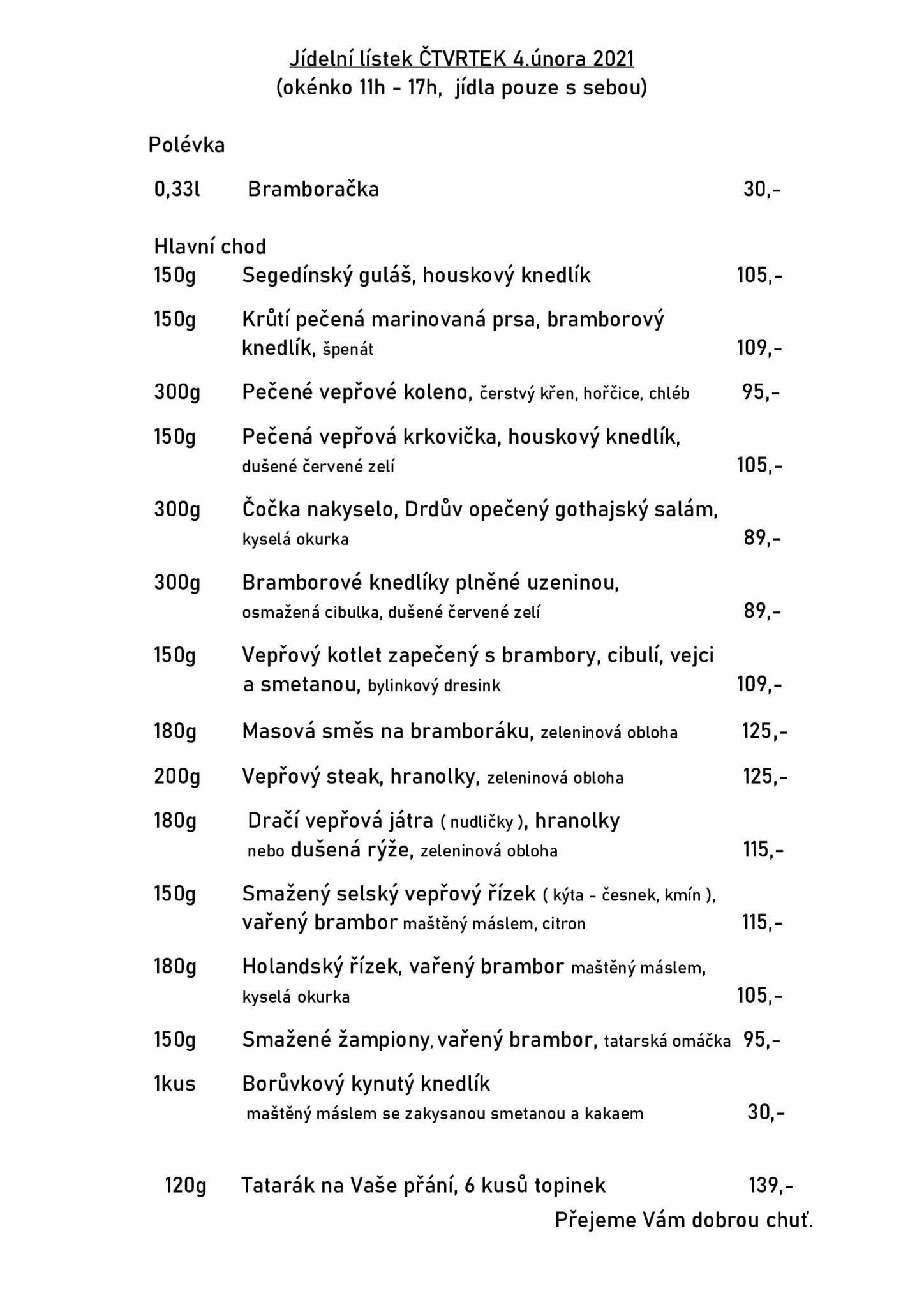 Jídelní lístek ČTVRTEK 4.února 2021
(okénko 11h - 17h, jídla pouze s sebou)

Polévka

0,33l Bramboračka 30,-

Hlavní chod
150g Segedínský guláš, houskový knedlík 105,-

150g Krůtí pečená marinovaná prsa, bramborový knedlík, špenát 109,-

300g Pečené vepřové koleno, čerstvý křen, hořčice, chléb 95,-

150g Pečená vepřová krkovička, houskový knedlík, dušené červené zelí 105,-

300g Čočka nakyselo, Drdův opečený gothajský salám, kyselá okurka 89,-

300g Bramborové knedlíky plněné uzeninou, osmažená cibulka, dušené červené zelí 89,-

150g Vepřový kotlet zapečený s brambory, cibulí, vejci a smetanou, bylinkový dresink 109,-

180g Masová směs na bramboráku, zeleninová obloha 125,-

200g Vepřový steak, hranolky, zeleninová obloha 125,-

180g Dračí vepřová játra ( nudličky ), hranolky nebo dušená rýže, zeleninová obloha 115,-

150g Smažený selský vepřový řízek ( kýta - česnek, kmín ), vařený brambor maštěný máslem, citron 115,-

180g Holandský řízek, vařený brambor maštěný máslem, kyselá okurka 105,-

150g Smažené žampiony, vařený brambor, tatarská omáčka 95,-

1kus Borůvkový kynutý knedlík maštěný máslem se zakysanou smetanou a kakaem 30,-

120g Tatarák na Vaše přání, 6 kusů topinek 139,-

Přejeme Vám dobrou chuť.